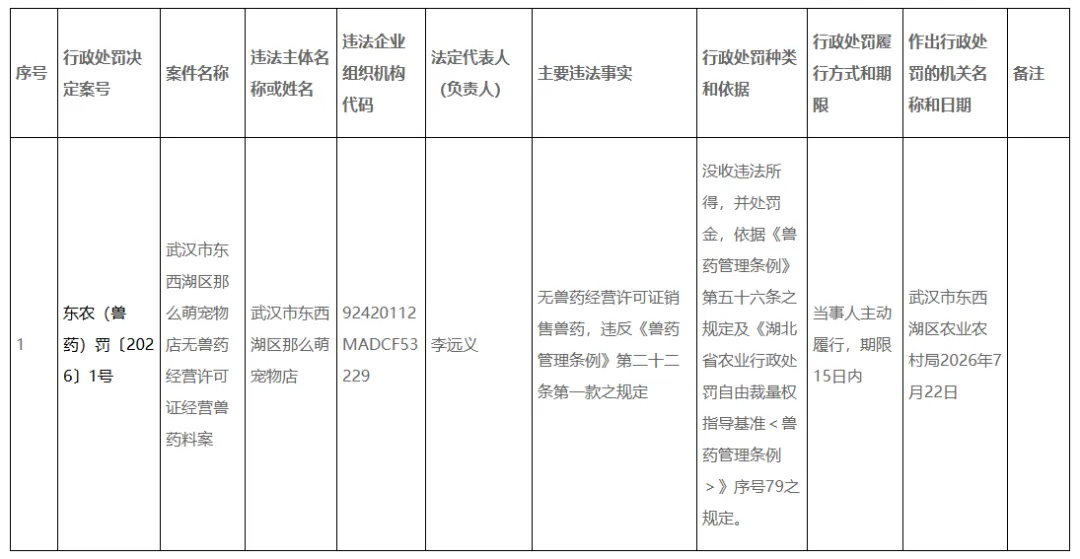 | 序号 | 行政处罚决定案号 | 案件名称 | 违法主体名称或姓名 | 违法企业组织机构代码 | 法定代表人（负责人） | 主要违法事实 | 行政处罚种类和依据 | 行政处罚履行方式和期限 | 作出行政处罚的机关名称和日期 | 备注 |
|---|---|---|---|---|---|---|---|---|---|---|
| 1 | 东农（兽药）罚〔2026〕1号 | 武汉市东西湖区那么萌宠物店无兽药经营许可证经营兽药料案 | 武汉市东西湖区那么萌宠物店 | 92420112MADCF53229 | 李远义 | 无兽药经营许可证销售兽药，违反《兽药管理条例》第二十二条第一款之规定 | 没收违法所得，并处罚金，依据《兽药管理条例》第五十六条之规定及《湖北省农业行政处罚自由裁量权指导基准＜兽药管理条例＞》序号79之规定。 | 当事人主动履行，期限15日内 | 武汉市东西湖区农业农村局2026年7月22日 | |